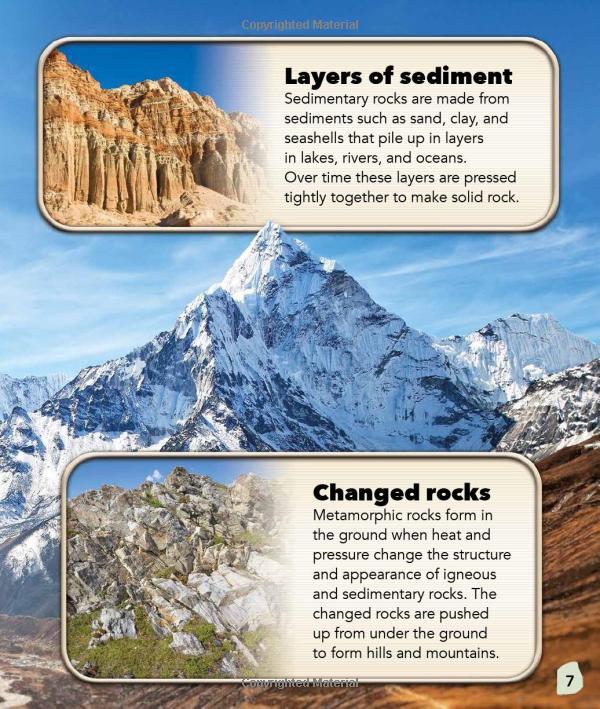 Copyrighted Material

Layers of sediment
Sedimentary rocks are made from sediments such as sand, clay, and seashells that pile up in layers in lakes, rivers, and oceans. Over time these layers are pressed tightly together to make solid rock.

Changed rocks
Metamorphic rocks form in the ground when heat and pressure change the structure and appearance of igneous and sedimentary rocks. The changed rocks are pushed up from under the ground to form hills and mountains.

Copyrighted Material

7